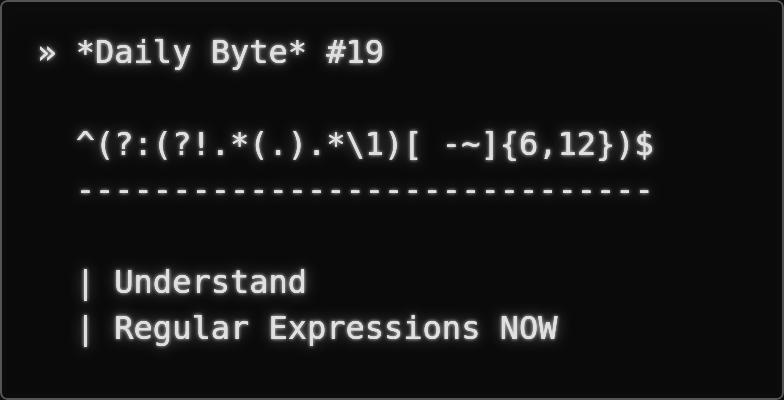 » *Daily Byte* #19

^(?:(?!.*(.).*\1)[ -~]{6,12})$
------------------------------

| Understand
| Regular Expressions NOW